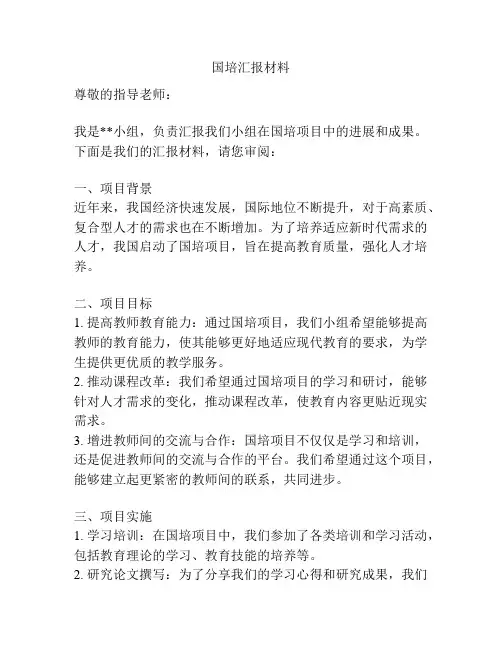 国培汇报材料

尊敬的指导老师：

我是**小组，负责汇报我们小组在国培项目中的进展和成果。下面是我们的汇报材料，请您审阅：

一、项目背景
近年来，我国经济快速发展，国际地位不断提升，对于高素质、复合型人才的需求也在不断增加。为了培养适应新时代需求的人才，我国启动了国培项目，旨在提高教育质量，强化人才培养。

二、项目目标
1. 提高教师教育能力：通过国培项目，我们小组希望能够提高教师的教育能力，使其能够更好地适应现代教育的要求，为学生提供更优质的教学服务。
2. 推动课程改革：我们希望通过国培项目的学习和研讨，能够针对人才需求的变化，推动课程改革，使教育内容更贴近现实需求。
3. 增进教师间的交流与合作：国培项目不仅仅是学习和培训，还是促进教师间的交流与合作的平台。我们希望通过这个项目，能够建立起更紧密的教师间的联系，共同进步。

三、项目实施
1. 学习培训：在国培项目中，我们参加了各类培训和学习活动，包括教育理论的学习、教育技能的培养等。
2. 研究论文撰写：为了分享我们的学习心得和研究成果，我们